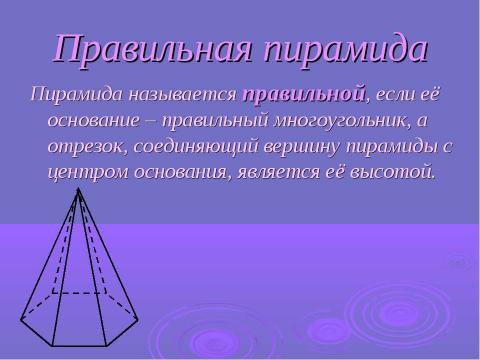 Правильная пирамида

Пирамида называется правильной, если её основание – правильный многоугольник, а отрезок, соединяющий вершину пирамиды с центром основания, является её высотой.